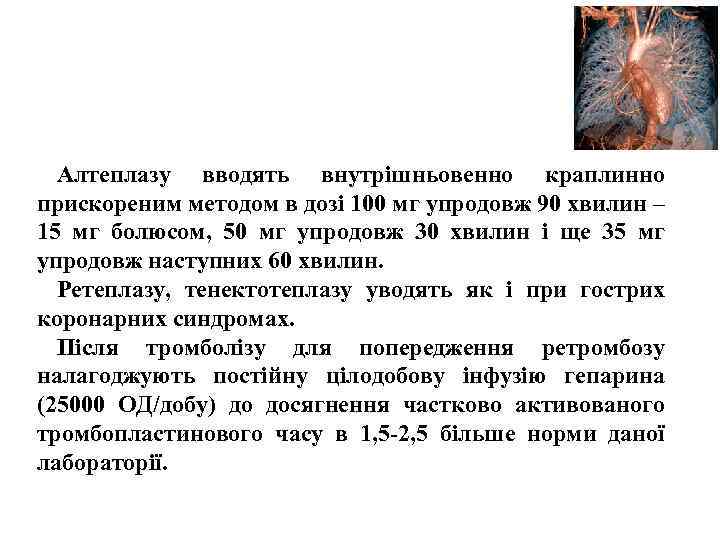 Алтеплазу вводять внутрішньовенно краплинно прискореним методом в дозі 100 мг упродовж 90 хвилин – 15 мг болюсом, 50 мг упродовж 30 хвилин і ще 35 мг упродовж наступних 60 хвилин.

Ретеплазу, тенектотеплазу уводять як і при гострих коронарних синдромах.

Після тромболізу для попередження ретромбозу налагоджують постійну цілодобову інфузію гепарина (25000 ОД/добу) до досягнення частково активованого тромбопластинового часу в 1,5-2,5 більше норми даної лабораторії.